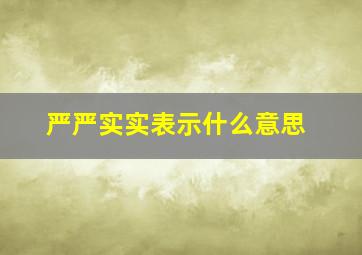 严严实实表示什么意思